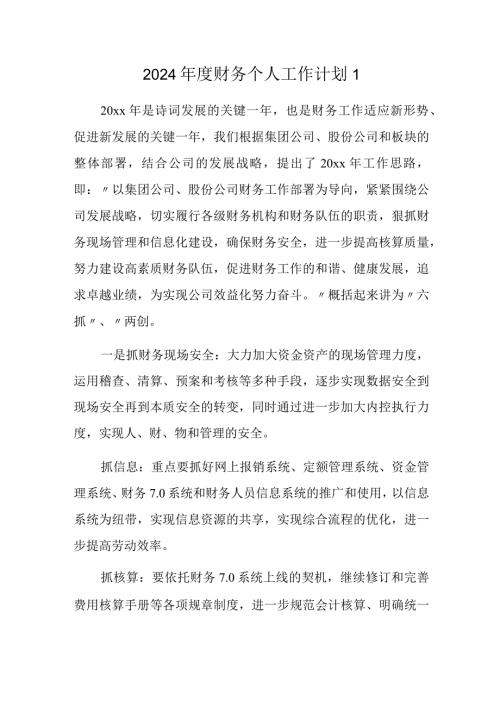 2024年度财务个人工作计划1

20xx年是诗词发展的关键一年，也是财务工作适应新形势、促进新发展的关键一年，我们根据集团公司、股份公司和板块的整体部署，结合公司的发展战略，提出了20xx年工作思路，即：〃以集团公司、股份公司财务工作部署为导向，紧紧围绕公司发展战略，切实履行各级财务机构和财务队伍的职责，狠抓财务现场管理和信息化建设，确保财务安全，进一步提高核算质量，努力建设高素质财务队伍，促进财务工作的和谐、健康发展，追求卓越业绩，为实现公司效益化努力奋斗。〃概括起来讲为〃六抓〃、〃两创。

一是抓财务现场安全：大力加大资金资产的现场管理力度，运用稽查、清算、预案和考核等多种手段，逐步实现数据安全到现场安全再到本质安全的转变，同时通过进一步加大内控执行力度，实现人、财、物和管理的安全。

抓信息：重点要抓好网上报销系统、定额管理系统、资金管理系统、财务7.0系统和财务人员信息系统的推广和使用，以信息系统为纽带，实现信息资源的共享，实现综合流程的优化，进一步提高劳动效率。

抓核算：要依托财务7.0系统上线的契机，继续修订和完善费用核算手册等各项规章制度，进一步规范会计核算、明确统一